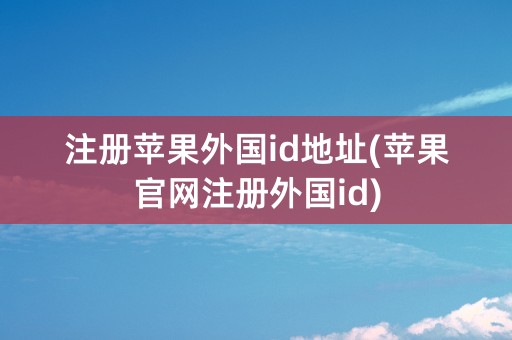 注册苹果外国id地址(苹果官网注册外国id)